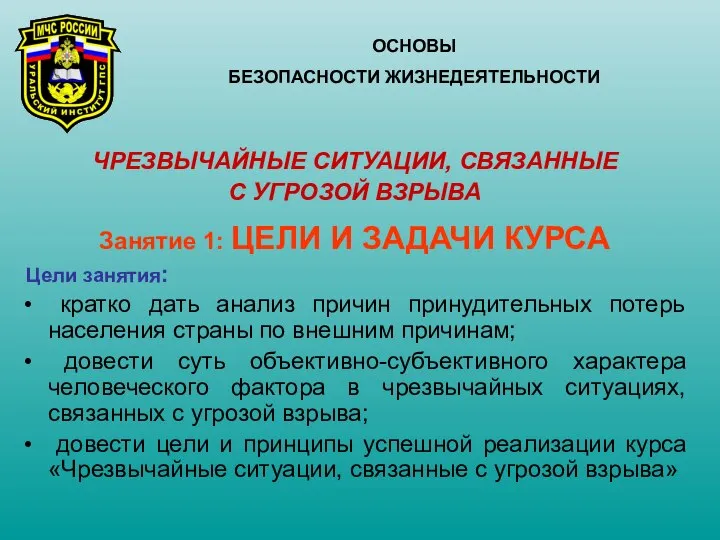 МЧС РОССИИ
УРАЛЬСКИЙ ИНСТИТУТ ГПС

ОСНОВЫ
БЕЗОПАСНОСТИ ЖИЗНЕДЕЯТЕЛЬНОСТИ

ЧРЕЗВЫЧАЙНЫЕ СИТУАЦИИ, СВЯЗАННЫЕ С УГРОЗОЙ ВЗРЫВА

Занятие 1: ЦЕЛИ И ЗАДАЧИ КУРСА

Цели занятия:

• кратко дать анализ причин принудительных потерь населения страны по внешним причинам;

• довести суть объективно-субъективного характера человеческого фактора в чрезвычайных ситуациях, связанных с угрозой взрыва;

• довести цели и принципы успешной реализации курса «Чрезвычайные ситуации, связанные с угрозой взрыва»